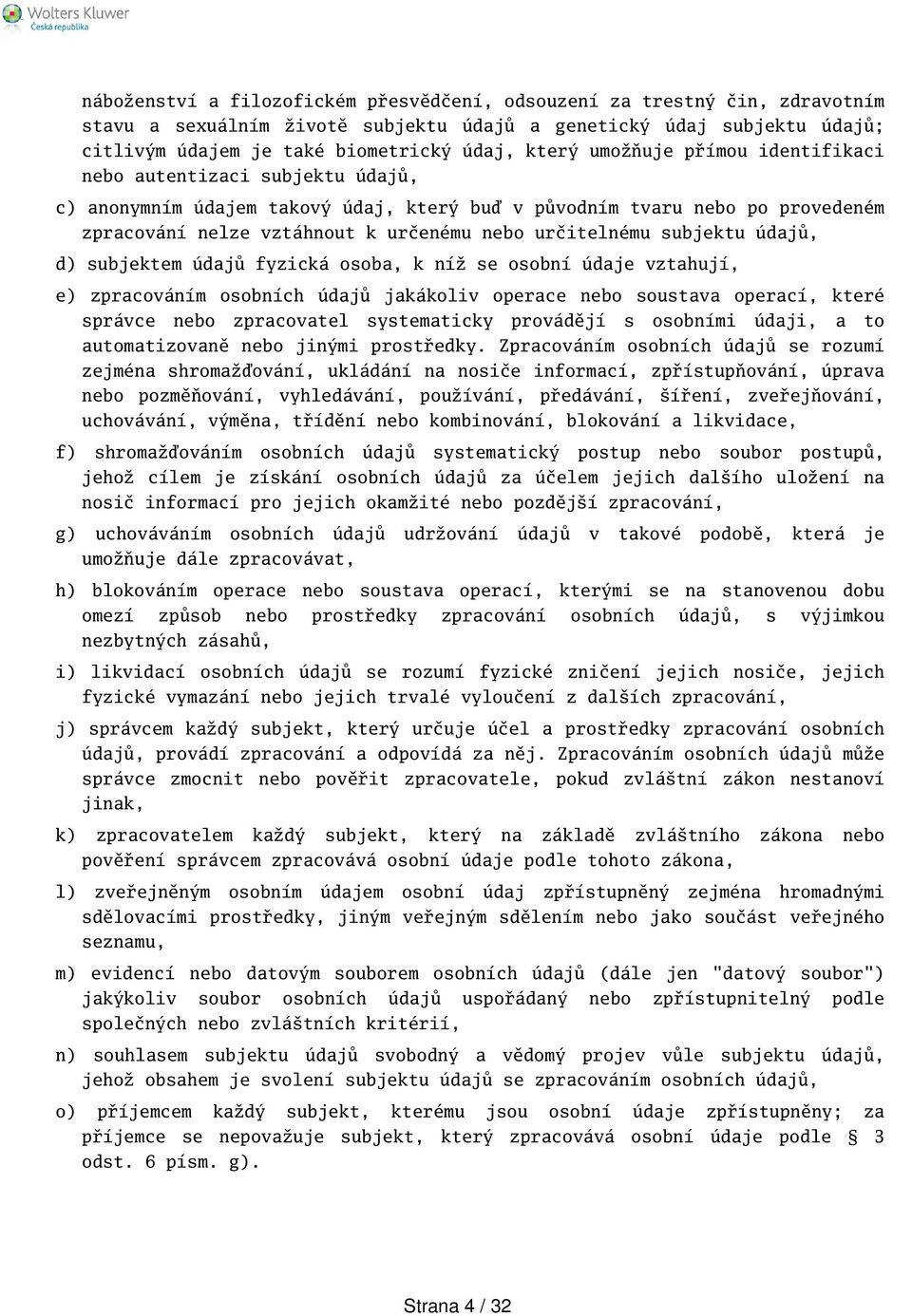 Wolters Kluwer
Česká republika

náboženství a filozofickém přesvědčení, odsouzení za trestný čin, zdravotním stavu a sexuálním životě subjektu údajů a genetický údaj subjektu údajů; citlivým údajem je také biometrický údaj, který umožňuje přímou identifikaci nebo autentizaci subjektu údajů,

c) anonymním údajem takový údaj, který buď v původním tvaru nebo po provedeném zpracování nelze vztáhnout k určenému nebo určitelnému subjektu údajů,

d) subjektem údajů fyzická osoba, k níž se osobní údaje vztahují,

e) zpracováním osobních údajů jakákoliv operace nebo soustava operací, které správce nebo zpracovatel systematicky provádějí s osobními údaji, a to automatizovaně nebo jinými prostředky. Zpracováním osobních údajů se rozumí zejména shromažďování, ukládání na nosiče informací, zpřístupňování, úprava nebo pozměňování, vyhledávání, používání, předávání, šíření, zveřejňování, uchovávání, výměna, třídění nebo kombinování, blokování a likvidace,

f) shromažďováním osobních údajů systematický postup nebo soubor postupů, jehož cílem je získání osobních údajů za účelem jejich dalšího uložení na nosič informací pro jejich okamžité nebo pozdější zpracování,

g) uchováváním osobních údajů udržování údajů v takové podobě, která je umožňuje dále zpracovávat,

h) blokováním operace nebo soustava operací, kterými se na stanovenou dobu omezí způsob nebo prostředky zpracování osobních údajů, s výjimkou nezbytných zásahů,

i) likvidací osobních údajů se rozumí fyzické zničení jejich nosiče, jejich fyzické vymazání nebo jejich trvalé vyloučení z dalších zpracování,

j) správcem každý subjekt, který určuje účel a prostředky zpracování osobních údajů, provádí zpracování a odpovídá za něj. Zpracováním osobních údajů může správce zmocnit nebo pověřit zpracovatele, pokud zvláštní zákon nestanoví jinak,

k) zpracovatelem každý subjekt, který na základě zvláštního zákona nebo pověření správcem zpracovává osobní údaje podle tohoto zákona,

l) zveřejněným osobním údajem osobní údaj zpřístupněný zejména hromadnými sdělovacími prostředky, jiným veřejným sdělením nebo jako součást veřejného seznamu,

m) evidencí nebo datovým souborem osobních údajů (dále jen "datový soubor") jakýkoliv soubor osobních údajů uspořádaný nebo zpřístupnitelný podle společných nebo zvláštních kritérií,

n) souhlasem subjektu údajů svobodný a vědomý projev vůle subjektu údajů, jehož obsahem je svolení subjektu údajů se zpracováním osobních údajů,

o) příjemcem každý subjekt, kterému jsou osobní údaje zpřístupněny; za příjemce se nepovažuje subjekt, který zpracovává osobní údaje podle § 3 odst. 6 písm. g).

Strana 4 / 32